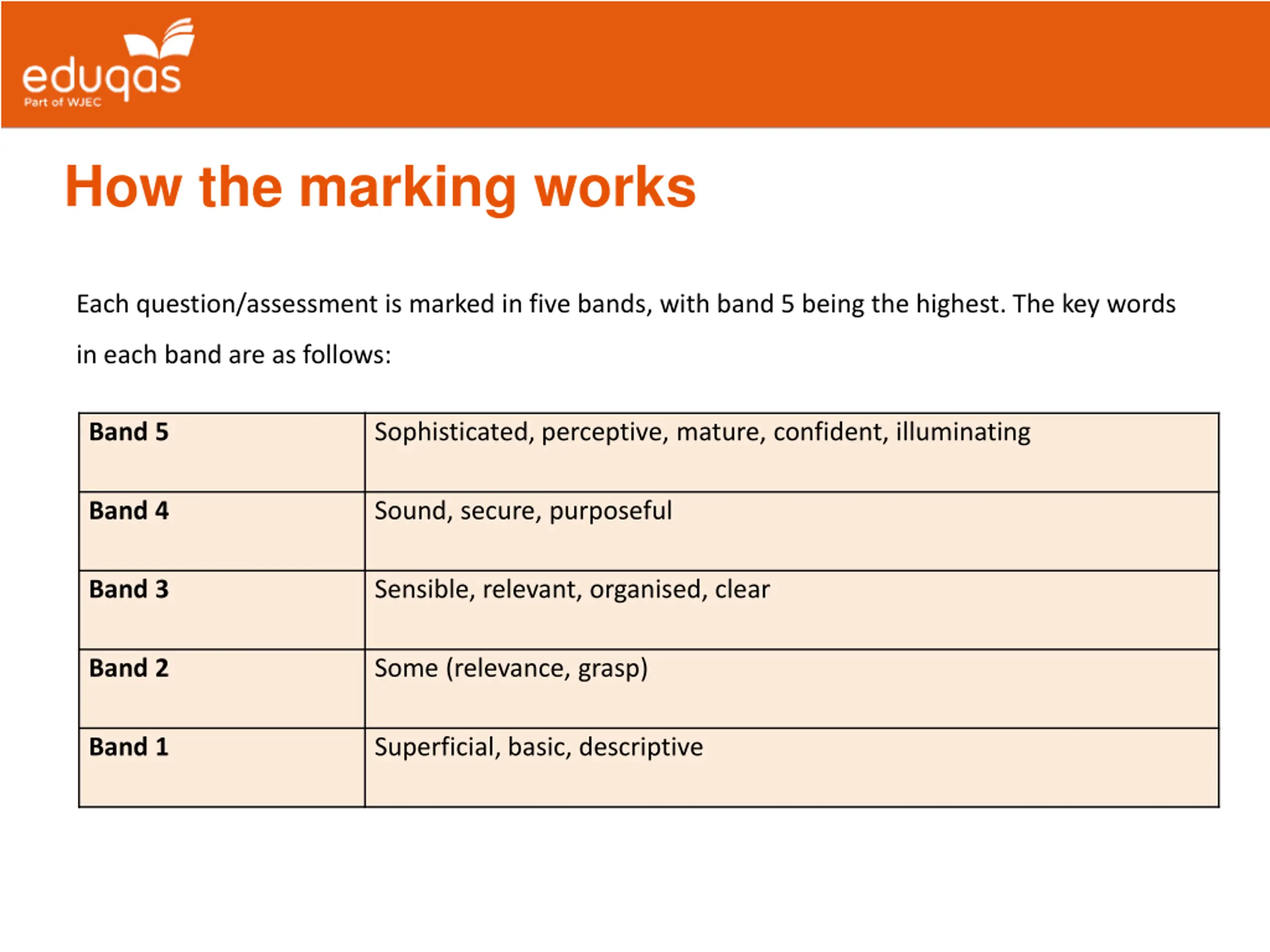 eduqas
Part of WJEC

How the marking works

Each question/assessment is marked in five bands, with band 5 being the highest. The key words in each band are as follows:

| Band 5 | Sophisticated, perceptive, mature, confident, illuminating |
|---|---|
| Band 4 | Sound, secure, purposeful |
| Band 3 | Sensible, relevant, organised, clear |
| Band 2 | Some (relevance, grasp) |
| Band 1 | Superficial, basic, descriptive |